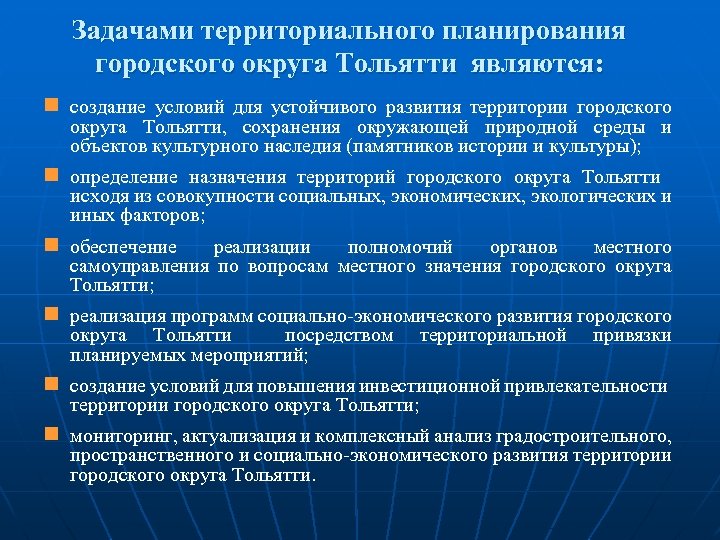 Задачами территориального планирования городского округа Тольятти являются:

создание условий для устойчивого развития территории городского округа Тольятти, сохранения окружающей природной среды и объектов культурного наследия (памятников истории и культуры);

определение назначения территорий городского округа Тольятти исходя из совокупности социальных, экономических, экологических и иных факторов;

обеспечение реализации полномочий органов местного самоуправления по вопросам местного значения городского округа Тольятти;

реализация программ социально-экономического развития городского округа Тольятти посредством территориальной привязки планируемых мероприятий;

создание условий для повышения инвестиционной привлекательности территории городского округа Тольятти;

мониторинг, актуализация и комплексный анализ градостроительного, пространственного и социально-экономического развития территории городского округа Тольятти.